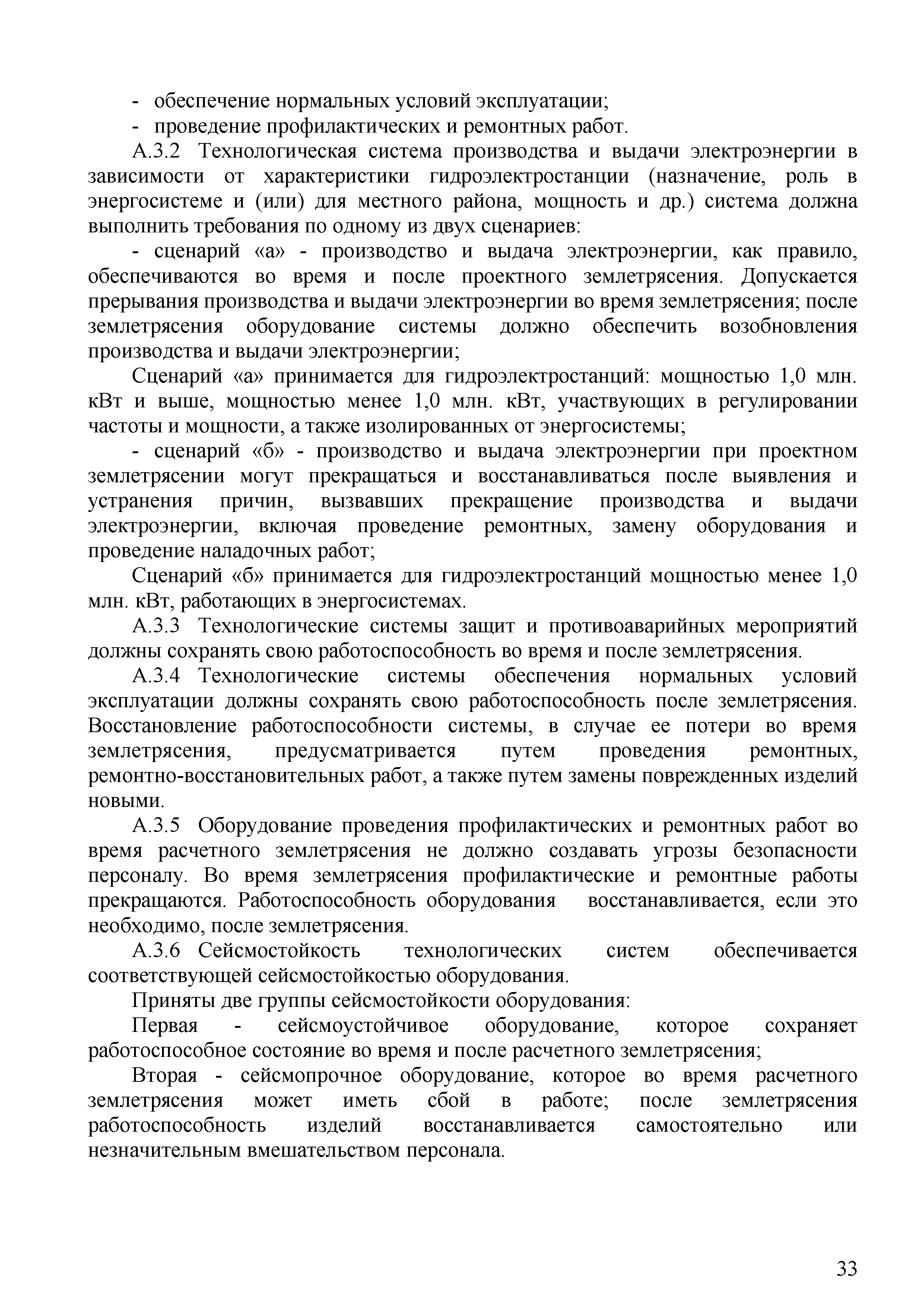 - обеспечение нормальных условий эксплуатации;
- проведение профилактических и ремонтных работ.

А.3.2 Технологическая система производства и выдачи электроэнергии в зависимости от характеристики гидроэлектростанции (назначение, роль в энергосистеме и (или) для местного района, мощность и др.) система должна выполнить требования по одному из двух сценариев:

- сценарий «а» - производство и выдача электроэнергии, как правило, обеспечиваются во время и после проектного землетрясения. Допускается прерывания производства и выдачи электроэнергии во время землетрясения; после землетрясения оборудование системы должно обеспечить возобновления производства и выдачи электроэнергии;

Сценарий «а» принимается для гидроэлектростанций: мощностью 1,0 млн. кВт и выше, мощностью менее 1,0 млн. кВт, участвующих в регулировании частоты и мощности, а также изолированных от энергосистемы;

- сценарий «б» - производство и выдача электроэнергии при проектном землетрясении могут прекращаться и восстанавливаться после выявления и устранения причин, вызвавших прекращение производства и выдачи электроэнергии, включая проведение ремонтных, замену оборудования и проведение наладочных работ;

Сценарий «б» принимается для гидроэлектростанций мощностью менее 1,0 млн. кВт, работающих в энергосистемах.

А.3.3 Технологические системы защит и противоаварийных мероприятий должны сохранять свою работоспособность во время и после землетрясения.

А.3.4 Технологические системы обеспечения нормальных условий эксплуатации должны сохранять свою работоспособность после землетрясения. Восстановление работоспособности системы, в случае ее потери во время землетрясения, предусматривается путем проведения ремонтных, ремонтно-восстановительных работ, а также путем замены поврежденных изделий новыми.

А.3.5 Оборудование проведения профилактических и ремонтных работ во время расчетного землетрясения не должно создавать угрозы безопасности персоналу. Во время землетрясения профилактические и ремонтные работы прекращаются. Работоспособность оборудования восстанавливается, если это необходимо, после землетрясения.

А.3.6 Сейсмостойкость технологических систем обеспечивается соответствующей сейсмостойкостью оборудования.

Приняты две группы сейсмостойкости оборудования:

Первая - сейсмоустойчивое оборудование, которое сохраняет работоспособное состояние во время и после расчетного землетрясения;

Вторая - сейсмопрочное оборудование, которое во время расчетного землетрясения может иметь сбой в работе; после землетрясения работоспособность изделий восстанавливается самостоятельно или незначительным вмешательством персонала.

33